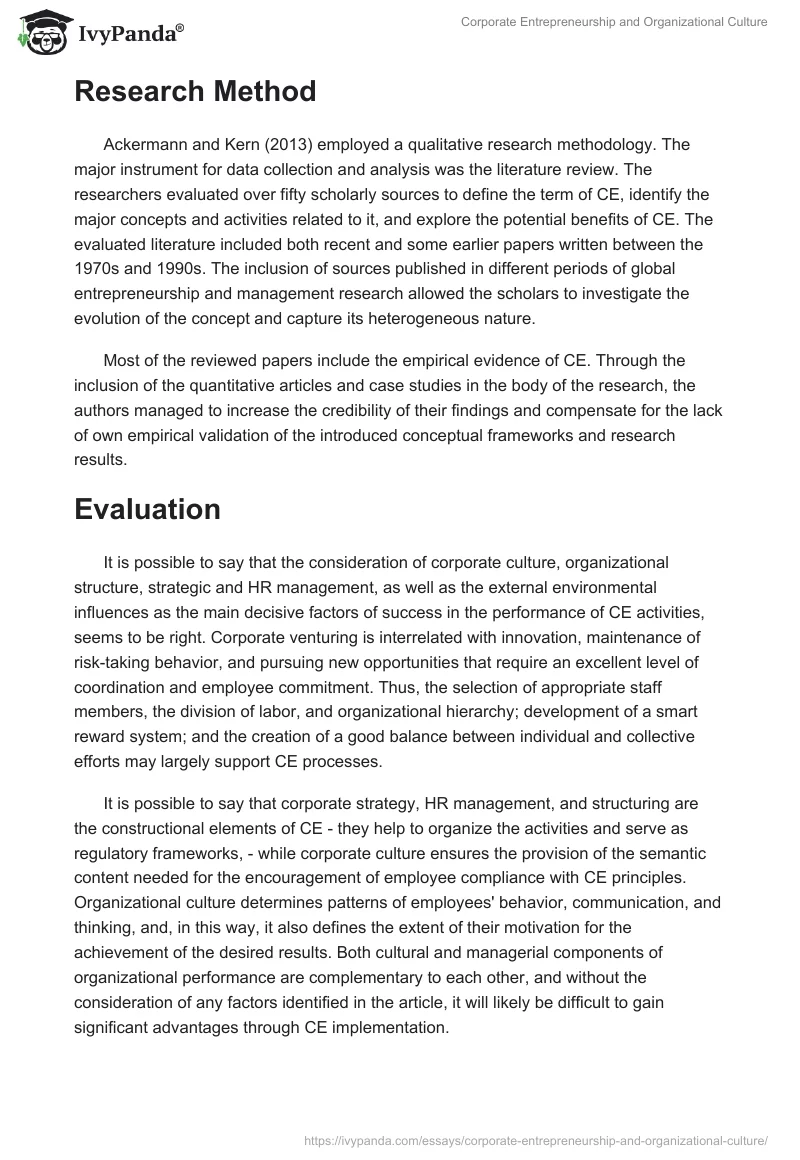 IvyPanda®

Corporate Entrepreneurship and Organizational Culture

Research Method

Ackermann and Kern (2013) employed a qualitative research methodology. The major instrument for data collection and analysis was the literature review. The researchers evaluated over fifty scholarly sources to define the term of CE, identify the major concepts and activities related to it, and explore the potential benefits of CE. The evaluated literature included both recent and some earlier papers written between the 1970s and 1990s. The inclusion of sources published in different periods of global entrepreneurship and management research allowed the scholars to investigate the evolution of the concept and capture its heterogeneous nature.

Most of the reviewed papers include the empirical evidence of CE. Through the inclusion of the quantitative articles and case studies in the body of the research, the authors managed to increase the credibility of their findings and compensate for the lack of own empirical validation of the introduced conceptual frameworks and research results.

Evaluation

It is possible to say that the consideration of corporate culture, organizational structure, strategic and HR management, as well as the external environmental influences as the main decisive factors of success in the performance of CE activities, seems to be right. Corporate venturing is interrelated with innovation, maintenance of risk-taking behavior, and pursuing new opportunities that require an excellent level of coordination and employee commitment. Thus, the selection of appropriate staff members, the division of labor, and organizational hierarchy; development of a smart reward system; and the creation of a good balance between individual and collective efforts may largely support CE processes.

It is possible to say that corporate strategy, HR management, and structuring are the constructional elements of CE - they help to organize the activities and serve as regulatory frameworks, - while corporate culture ensures the provision of the semantic content needed for the encouragement of employee compliance with CE principles. Organizational culture determines patterns of employees' behavior, communication, and thinking, and, in this way, it also defines the extent of their motivation for the achievement of the desired results. Both cultural and managerial components of organizational performance are complementary to each other, and without the consideration of any factors identified in the article, it will likely be difficult to gain significant advantages through CE implementation.

https://ivypanda.com/essays/corporate-entrepreneurship-and-organizational-culture/